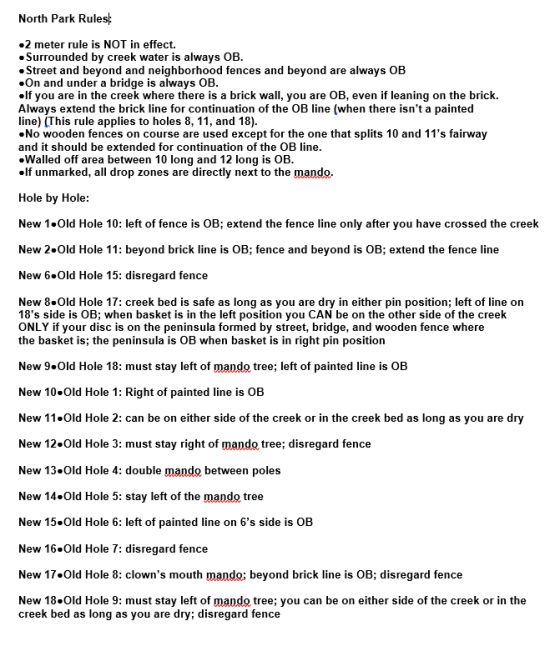 North Park Rules:

•2 meter rule is NOT in effect.
•Surrounded by creek water is always OB.
•Street and beyond and neighborhood fences and beyond are always OB
•On and under a bridge is always OB.
•If you are in the creek where there is a brick wall, you are OB, even if leaning on the brick. Always extend the brick line for continuation of the OB line (when there isn't a painted line) (This rule applies to holes 8, 11, and 18).
•No wooden fences on course are used except for the one that splits 10 and 11's fairway and it should be extended for continuation of the OB line.
•Walled off area between 10 long and 12 long is OB.
•If unmarked, all drop zones are directly next to the mando.

Hole by Hole:

New 1•Old Hole 10: left of fence is OB; extend the fence line only after you have crossed the creek

New 2•Old Hole 11: beyond brick line is OB; fence and beyond is OB; extend the fence line

New 6•Old Hole 15: disregard fence

New 8•Old Hole 17: creek bed is safe as long as you are dry in either pin position; left of line on 18's side is OB; when basket is in the left position you CAN be on the other side of the creek ONLY if your disc is on the peninsula formed by street, bridge, and wooden fence where the basket is; the peninsula is OB when basket is in right pin position

New 9•Old Hole 18: must stay left of mando tree; left of painted line is OB

New 10•Old Hole 1: Right of painted line is OB

New 11•Old Hole 2: can be on either side of the creek or in the creek bed as long as you are dry

New 12•Old Hole 3: must stay right of mando tree; disregard fence

New 13•Old Hole 4: double mando between poles

New 14•Old Hole 5: stay left of the mando tree

New 15•Old Hole 6: left of painted line on 6's side is OB

New 16•Old Hole 7: disregard fence

New 17•Old Hole 8: clown's mouth mando; beyond brick line is OB; disregard fence

New 18•Old Hole 9: must stay left of mando tree; you can be on either side of the creek or in the creek bed as long as you are dry; disregard fence